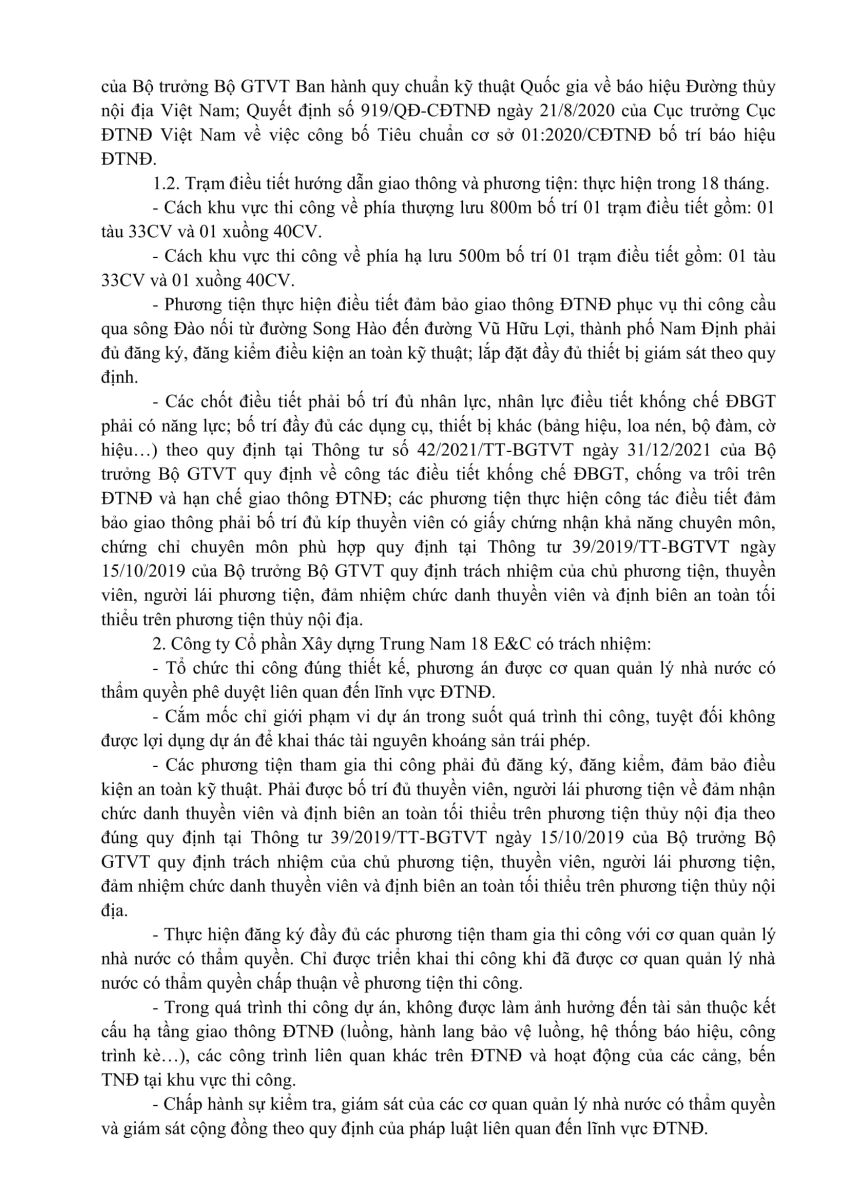 của Bộ trưởng Bộ GTVT Ban hành quy chuẩn kỹ thuật Quốc gia về báo hiệu Đường thủy nội địa Việt Nam; Quyết định số 919/QĐ-CĐTNĐ ngày 21/8/2020 của Cục trưởng Cục ĐTNĐ Việt Nam về việc công bố Tiêu chuẩn cơ sở 01:2020/CĐTNĐ bố trí báo hiệu ĐTNĐ.

1.2. Trạm điều tiết hướng dẫn giao thông và phương tiện: thực hiện trong 18 tháng.

- Cách khu vực thi công về phía thượng lưu 800m bố trí 01 trạm điều tiết gồm: 01 tàu 33CV và 01 xuồng 40CV.

- Cách khu vực thi công về phía hạ lưu 500m bố trí 01 trạm điều tiết gồm: 01 tàu 33CV và 01 xuồng 40CV.

- Phương tiện thực hiện điều tiết đảm bảo giao thông ĐTNĐ phục vụ thi công cầu qua sông Đào nối từ đường Song Hào đến đường Vũ Hữu Lợi, thành phố Nam Định phải đủ đăng ký, đăng kiểm điều kiện an toàn kỹ thuật; lắp đặt đầy đủ thiết bị giám sát theo quy định.

- Các chốt điều tiết phải bố trí đủ nhân lực, nhân lực điều tiết khống chế ĐBGT phải có năng lực; bố trí đầy đủ các dụng cụ, thiết bị khác (bảng hiệu, loa nén, bộ đàm, cờ hiệu…) theo quy định tại Thông tư số 42/2021/TT-BGTVT ngày 31/12/2021 của Bộ trưởng Bộ GTVT quy định về công tác điều tiết khống chế ĐBGT, chống va trôi trên ĐTNĐ và hạn chế giao thông ĐTNĐ; các phương tiện thực hiện công tác điều tiết đảm bảo giao thông phải bố trí đủ kíp thuyền viên có giấy chứng nhận khả năng chuyên môn, chứng chỉ chuyên môn phù hợp quy định tại Thông tư 39/2019/TT-BGTVT ngày 15/10/2019 của Bộ trưởng Bộ GTVT quy định trách nhiệm của chủ phương tiện, thuyền viên, người lái phương tiện, đảm nhiệm chức danh thuyền viên và định biên an toàn tối thiểu trên phương tiện thủy nội địa.

2. Công ty Cổ phần Xây dựng Trung Nam 18 E&C có trách nhiệm:

- Tổ chức thi công đúng thiết kế, phương án được cơ quan quản lý nhà nước có thẩm quyền phê duyệt liên quan đến lĩnh vực ĐTNĐ.

- Cắm mốc chỉ giới phạm vi dự án trong suốt quá trình thi công, tuyệt đối không được lợi dụng dự án để khai thác tài nguyên khoáng sản trái phép.

- Các phương tiện tham gia thi công phải đủ đăng ký, đăng kiểm, đảm bảo điều kiện an toàn kỹ thuật. Phải được bố trí đủ thuyền viên, người lái phương tiện về đảm nhận chức danh thuyền viên và định biên an toàn tối thiểu trên phương tiện thủy nội địa theo đúng quy định tại Thông tư 39/2019/TT-BGTVT ngày 15/10/2019 của Bộ trưởng Bộ GTVT quy định trách nhiệm của chủ phương tiện, thuyền viên, người lái phương tiện, đảm nhiệm chức danh thuyền viên và định biên an toàn tối thiểu trên phương tiện thủy nội địa.

- Thực hiện đăng ký đầy đủ các phương tiện tham gia thi công với cơ quan quản lý nhà nước có thẩm quyền. Chỉ được triển khai thi công khi đã được cơ quan quản lý nhà nước có thẩm quyền chấp thuận về phương tiện thi công.

- Trong quá trình thi công dự án, không được làm ảnh hưởng đến tài sản thuộc kết cấu hạ tầng giao thông ĐTNĐ (luồng, hành lang bảo vệ luồng, hệ thống báo hiệu, công trình kè…), các công trình liên quan khác trên ĐTNĐ và hoạt động của các cảng, bến TNĐ tại khu vực thi công.

- Chấp hành sự kiểm tra, giám sát của các cơ quan quản lý nhà nước có thẩm quyền và giám sát cộng đồng theo quy định của pháp luật liên quan đến lĩnh vực ĐTNĐ.